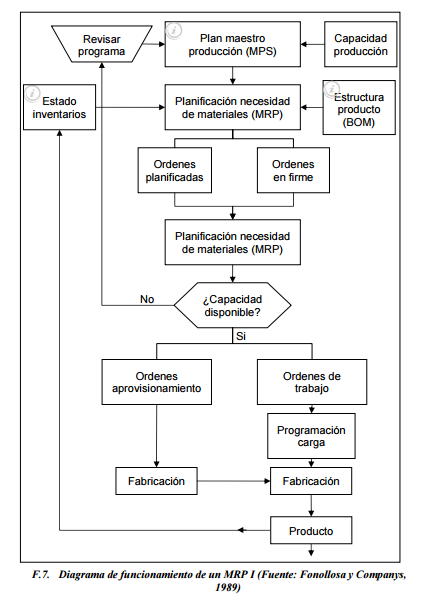 Revisar programa

Plan maestro producción (MPS)

Capacidad producción

Estado inventarios

Planificación necesidad de materiales (MRP)

Estructura producto (BOM)

Ordenes planificadas

Ordenes en firme

Planificación necesidad de materiales (MRP)

No

¿Capacidad disponible?

Si

Ordenes aprovisionamiento

Ordenes de trabajo

Programación carga

Fabricación

Fabricación

Producto

F.7. Diagrama de funcionamiento de un MRP I (Fuente: Fonollosa y Companys, 1989)